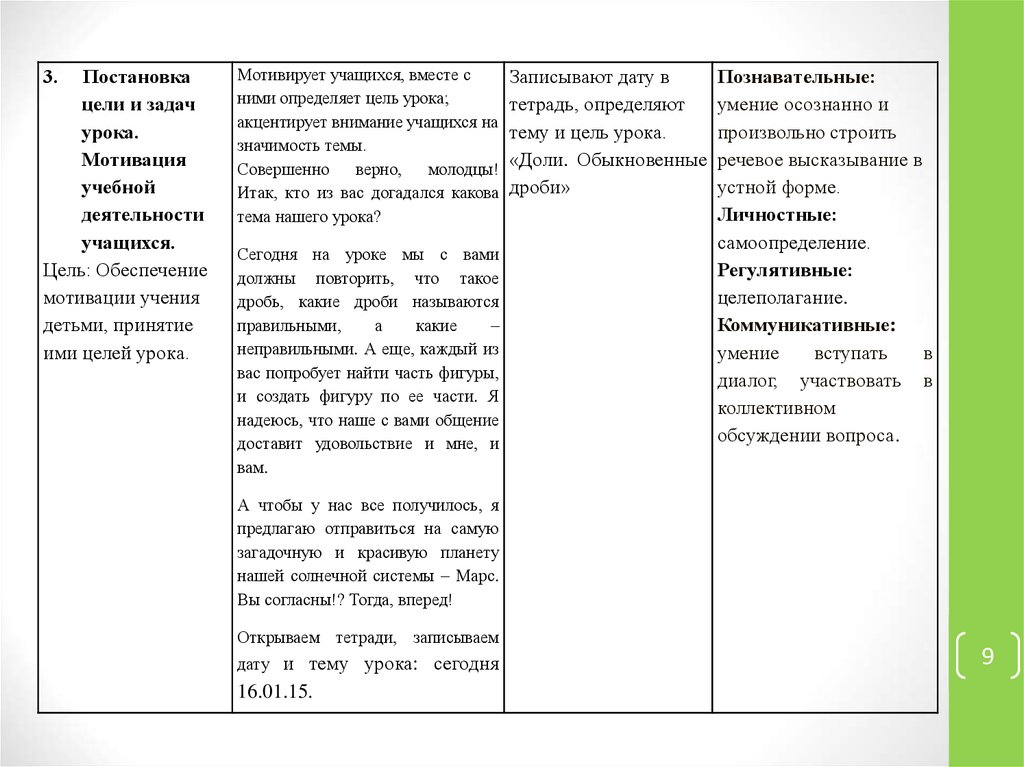 | 3. Постановка цели и задач урока. Мотивация учебной деятельности учащихся. Цель: Обеспечение мотивации учения детьми, принятие ими целей урока. | Мотивирует учащихся, вместе с ними определяет цель урока; акцентирует внимание учащихся на значимость темы. Совершенно верно, молодцы! Итак, кто из вас догадался какова тема нашего урока? Сегодня на уроке мы с вами должны повторить, что такое дробь, какие дроби называются правильными, а какие – неправильными. А еще, каждый из вас попробует найти часть фигуры, и создать фигуру по ее части. Я надеюсь, что наше с вами общение доставит удовольствие и мне, и вам. А чтобы у нас все получилось, я предлагаю отправиться на самую загадочную и красивую планету нашей солнечной системы – Марс. Вы согласны!? Тогда, вперед! Открываем тетради, записываем дату и тему урока: сегодня 16.01.15. | Записывают дату в тетрадь, определяют тему и цель урока. «Доли. Обыкновенные дроби» | Познавательные: умение осознанно и произвольно строить речевое высказывание в устной форме. Личностные: самоопределение. Регулятивные: целеполагание. Коммуникативные: умение вступать в диалог, участвовать в коллективном обсуждении вопроса. |
|---|---|---|---|

9